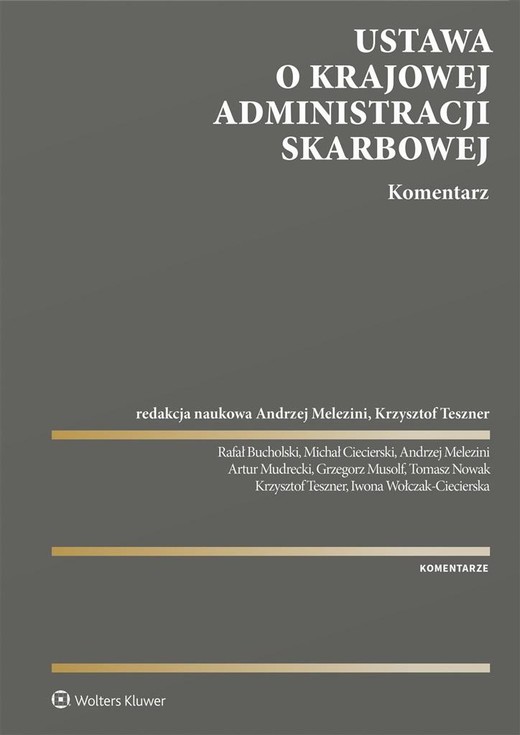 USTAWA
O KRAJOWEJ
ADMINISTRACJI
SKARBOWEJ

Komentarz

redakcja naukowa Andrzej Melezini, Krzysztof Teszner

Rafał Bucholski, Michał Ciecierski, Andrzej Melezini
Artur Mudrecki, Grzegorz Musolf, Tomasz Nowak
Krzysztof Teszner, Iwona Wołczak-Ciecierska

KOMENTARZE

Wolters Kluwer